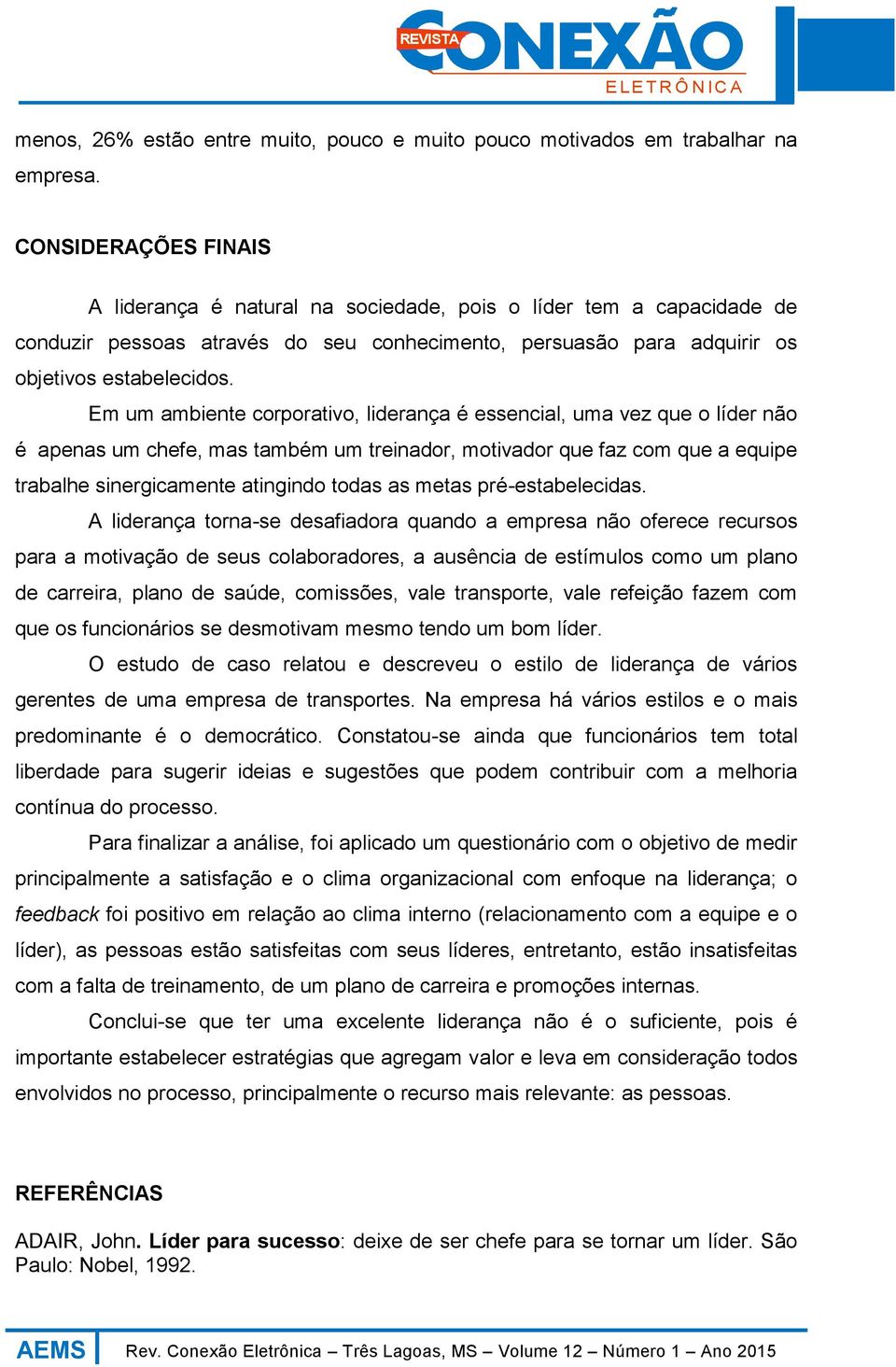 REVISTA CONEXÃO ELETRÔNICA

menos, 26% estão entre muito, pouco e muito pouco motivados em trabalhar na empresa.

CONSIDERAÇÕES FINAIS

A liderança é natural na sociedade, pois o líder tem a capacidade de conduzir pessoas através do seu conhecimento, persuasão para adquirir os objetivos estabelecidos.

Em um ambiente corporativo, liderança é essencial, uma vez que o líder não é apenas um chefe, mas também um treinador, motivador que faz com que a equipe trabalhe sinergicamente atingindo todas as metas pré-estabelecidas.

A liderança torna-se desafiadora quando a empresa não oferece recursos para a motivação de seus colaboradores, a ausência de estímulos como um plano de carreira, plano de saúde, comissões, vale transporte, vale refeição fazem com que os funcionários se desmotivam mesmo tendo um bom líder.

O estudo de caso relatou e descreveu o estilo de liderança de vários gerentes de uma empresa de transportes. Na empresa há vários estilos e o mais predominante é o democrático. Constatou-se ainda que funcionários tem total liberdade para sugerir ideias e sugestões que podem contribuir com a melhoria contínua do processo.

Para finalizar a análise, foi aplicado um questionário com o objetivo de medir principalmente a satisfação e o clima organizacional com enfoque na liderança; o feedback foi positivo em relação ao clima interno (relacionamento com a equipe e o líder), as pessoas estão satisfeitas com seus líderes, entretanto, estão insatisfeitas com a falta de treinamento, de um plano de carreira e promoções internas.

Conclui-se que ter uma excelente liderança não é o suficiente, pois é importante estabelecer estratégias que agregam valor e leva em consideração todos envolvidos no processo, principalmente o recurso mais relevante: as pessoas.

REFERÊNCIAS

ADAIR, John. Líder para sucesso: deixe de ser chefe para se tornar um líder. São Paulo: Nobel, 1992.

AEMS Rev. Conexão Eletrônica – Três Lagoas, MS – Volume 12 – Número 1 – Ano 2015